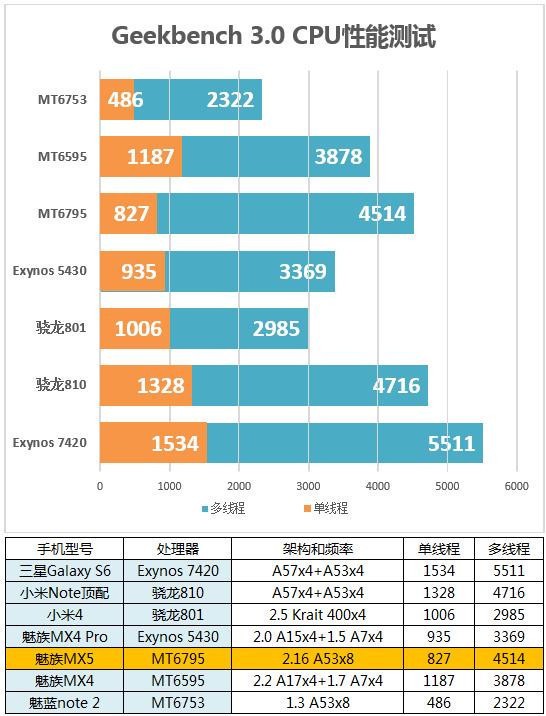 Geekbench 3.0 CPU性能测试

MT6753 486 2322
MT6595 1187 3878
MT6795 827 4514
Exynos 5430 935 3369
骁龙801 1006 2985
骁龙810 1328 4716
Exynos 7420 1534 5511

0 1000 2000 3000 4000 5000 6000

多线程 单线程

| 手机型号 | 处理器 | 架构和频率 | 单线程 | 多线程 |
|---|---|---|---|---|
| 三星Galaxy S6 | Exynos 7420 | A57x4+A53x4 | 1534 | 5511 |
| 小米Note顶配 | 骁龙810 | A57x4+A53x4 | 1328 | 4716 |
| 小米4 | 骁龙801 | 2.5 Krait 400x4 | 1006 | 2985 |
| 魅族MX4 Pro | Exynos 5430 | 2.0 A15x4+1.5 A7x4 | 935 | 3369 |
| 魅族MX5 | MT6795 | 2.16 A53x8 | 827 | 4514 |
| 魅族MX4 | MT6595 | 2.2 A17x4+1.7 A7x4 | 1187 | 3878 |
| 魅蓝note 2 | MT6753 | 1.3 A53x8 | 486 | 2322 |